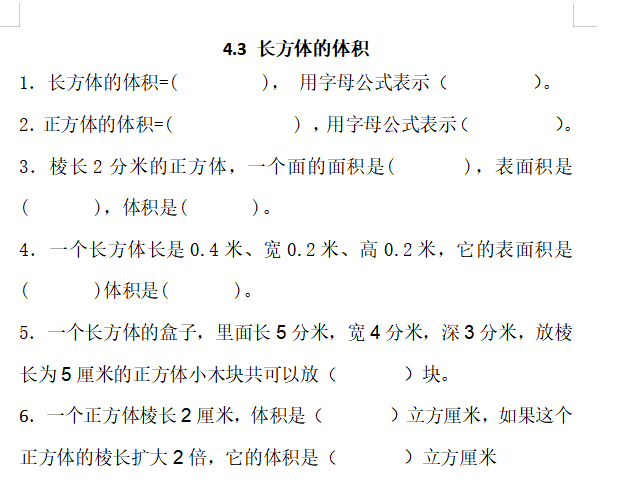 4.3 长方体的体积

1. 长方体的体积=(　　　　)， 用字母公式表示（　　　　）。

2. 正方体的体积=(　　　　)，用字母公式表示(　　　　)。

3. 棱长 2 分米的正方体，一个面的面积是(　　　)，表面积是(　　　)，体积是(　　　)。

4. 一个长方体长是 0.4 米、宽 0.2 米、高 0.2 米，它的表面积是(　　　)体积是(　　　)。

5. 一个长方体的盒子，里面长 5 分米，宽 4 分米，深 3 分米，放棱长为 5 厘米的正方体小木块共可以放（　　　）块。

6. 一个正方体棱长 2 厘米，体积是（　　　）立方厘米，如果这个正方体的棱长扩大 2 倍，它的体积是（　　　）立方厘米